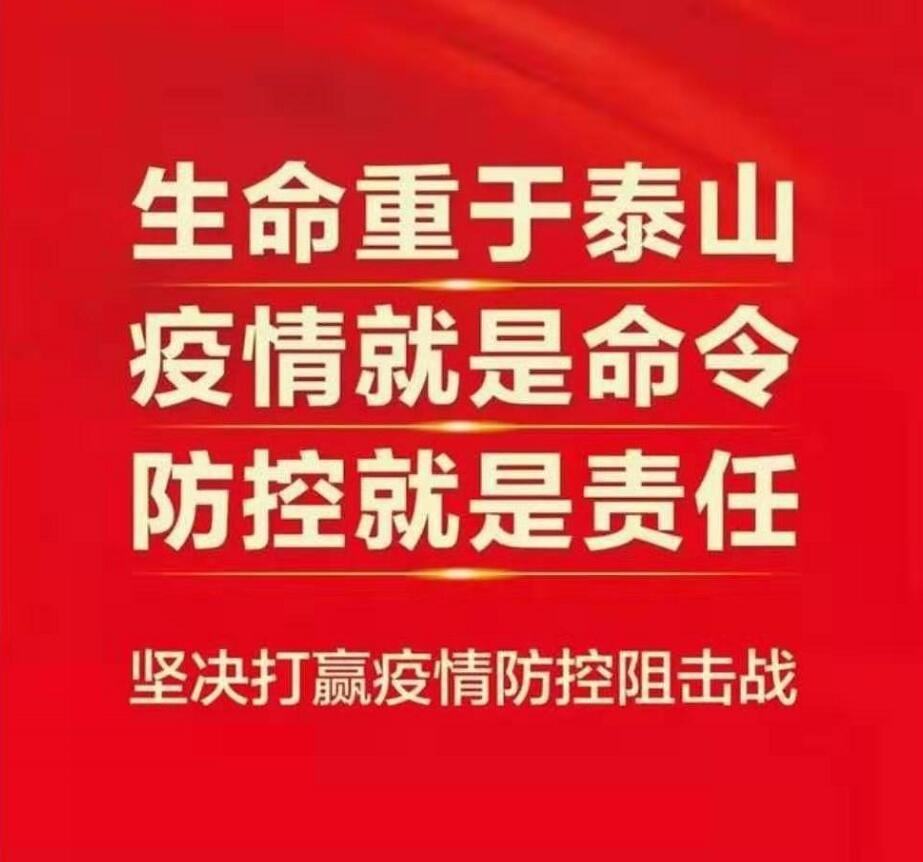 生命重于泰山
疫情就是命令
防控就是责任

坚决打赢疫情防控阻击战